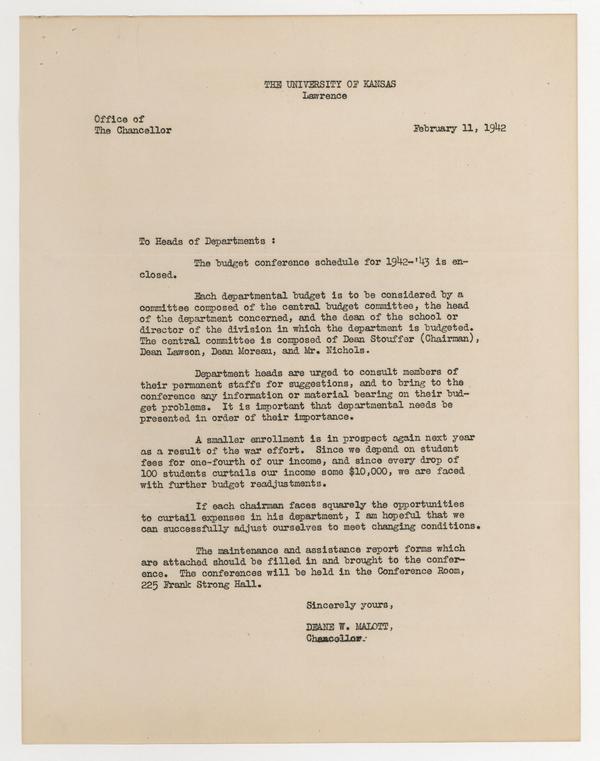 THE UNIVERSITY OF KANSAS
Lawrence

Office of
The Chancellor

February 11, 1942

To Heads of Departments :

The budget conference schedule for 1942-'43 is enclosed.

Each departmental budget is to be considered by a committee composed of the central budget committee, the head of the department concerned, and the dean of the school or director of the division in which the department is budgeted. The central committee is composed of Dean Stouffer (Chairman), Dean Lawson, Dean Moreau, and Mr. Nichols.

Department heads are urged to consult members of their permanent staffs for suggestions, and to bring to the conference any information or material bearing on their budget problems. It is important that departmental needs be presented in order of their importance.

A smaller enrollment is in prospect again next year as a result of the war effort. Since we depend on student fees for one-fourth of our income, and since every drop of 100 students curtails our income some $10,000, we are faced with further budget readjustments.

If each chairman faces squarely the opportunities to curtail expenses in his department, I am hopeful that we can successfully adjust ourselves to meet changing conditions.

The maintenance and assistance report forms which are attached should be filled in and brought to the conference. The conferences will be held in the Conference Room, 225 Frank Strong Hall.

Sincerely yours,

DEANE W. MALOTT,
Chancellor.